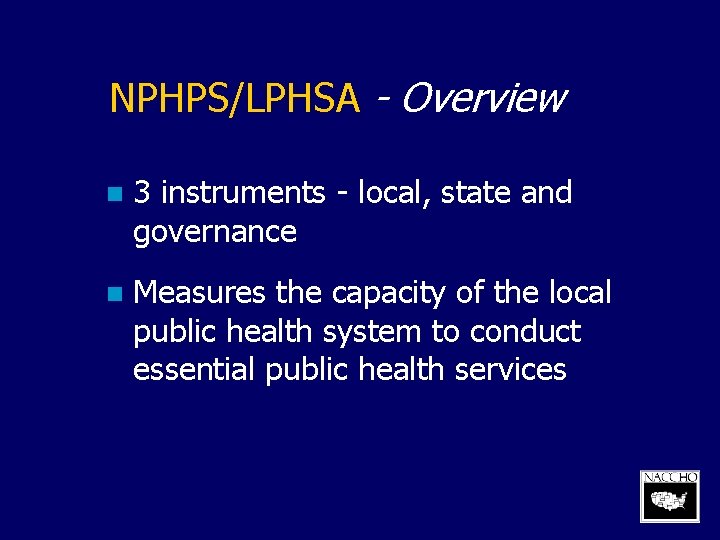 NPHPS/LPHSA - Overview

• 3 instruments - local, state and governance

• Measures the capacity of the local public health system to conduct essential public health services

NACCHO